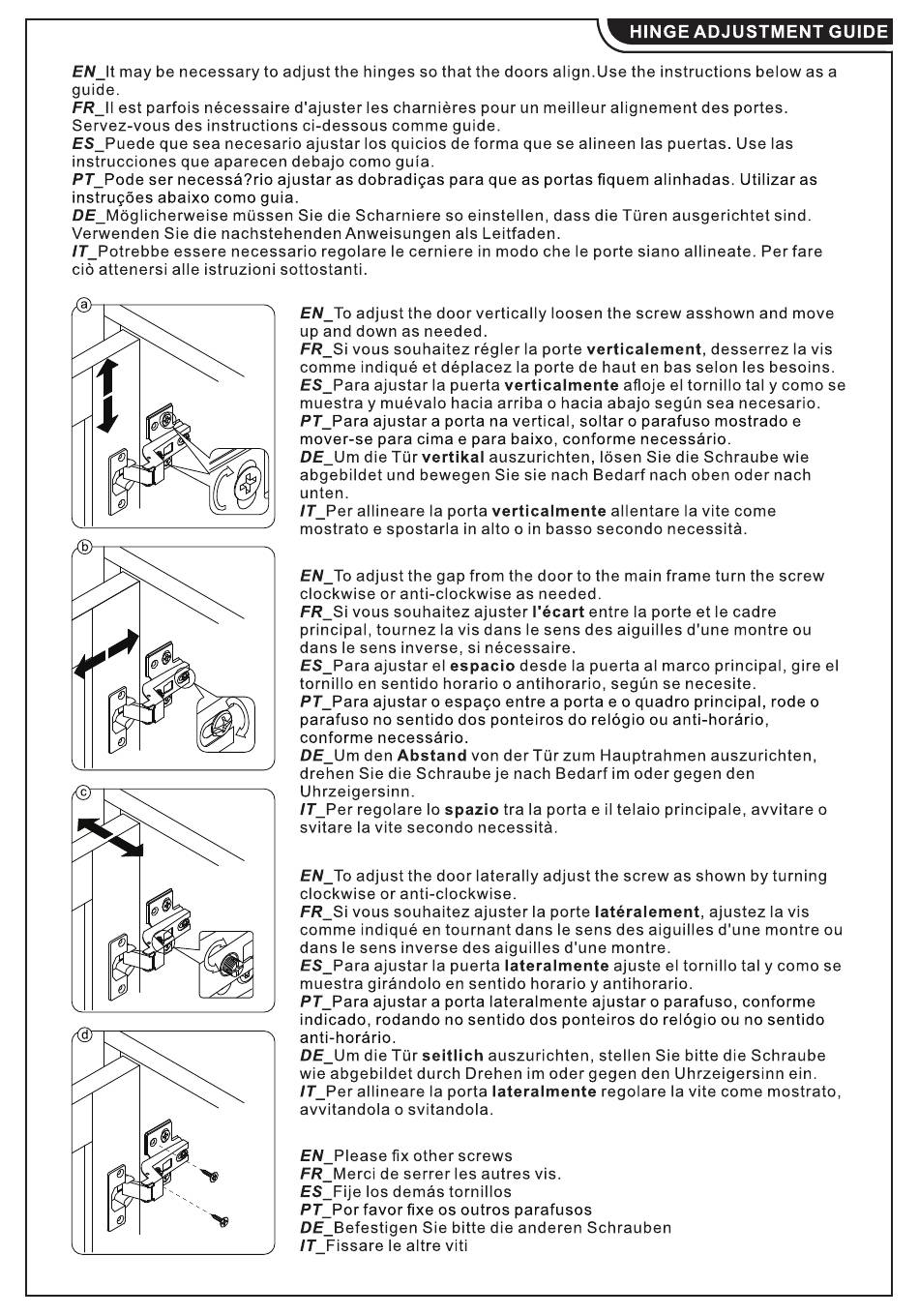 HINGE ADJUSTMENT GUIDE

EN_It may be necessary to adjust the hinges so that the doors align.Use the instructions below as a guide.
FR_Il est parfois nécessaire d'ajuster les charnières pour un meilleur alignement des portes. Servez-vous des instructions ci-dessous comme guide.
ES_Puede que sea necesario ajustar los quicios de forma que se alineen las puertas. Use las instrucciones que aparecen debajo como guía.
PT_Pode ser necessá?rio ajustar as dobradiças para que as portas fiquem alinhadas. Utilizar as instruções abaixo como guia.
DE_Möglicherweise müssen Sie die Scharniere so einstellen, dass die Türen ausgerichtet sind. Verwenden Sie die nachstehenden Anweisungen als Leitfaden.
IT_Potrebbe essere necessario regolare le cerniere in modo che le porte siano allineate. Per fare ciò attenersi alle istruzioni sottostanti.

a

EN_To adjust the door vertically loosen the screw asshown and move up and down as needed.
FR_Si vous souhaitez régler la porte verticalement, desserrez la vis comme indiqué et déplacez la porte de haut en bas selon les besoins.
ES_Para ajustar la puerta verticalmente afloje el tornillo tal y como se muestra y muévalo hacia arriba o hacia abajo según sea necesario.
PT_Para ajustar a porta na vertical, soltar o parafuso mostrado e mover-se para cima e para baixo, conforme necessário.
DE_Um die Tür vertikal auszurichten, lösen Sie die Schraube wie abgebildet und bewegen Sie sie nach Bedarf nach oben oder nach unten.
IT_Per allineare la porta verticalmente allentare la vite come mostrato e spostarla in alto o in basso secondo necessità.

b

EN_To adjust the gap from the door to the main frame turn the screw clockwise or anti-clockwise as needed.
FR_Si vous souhaitez ajuster l'écart entre la porte et le cadre principal, tournez la vis dans le sens des aiguilles d'une montre ou dans le sens inverse, si nécessaire.
ES_Para ajustar el espacio desde la puerta al marco principal, gire el tornillo en sentido horario o antihorario, según se necesite.
PT_Para ajustar o espaço entre a porta e o quadro principal, rode o parafuso no sentido dos ponteiros do relógio ou anti-horário, conforme necessário.
DE_Um den Abstand von der Tür zum Hauptrahmen auszurichten, drehen Sie die Schraube je nach Bedarf im oder gegen den Uhrzeigersinn.
IT_Per regolare lo spazio tra la porta e il telaio principale, avvitare o svitare la vite secondo necessità.

c

EN_To adjust the door laterally adjust the screw as shown by turning clockwise or anti-clockwise.
FR_Si vous souhaitez ajuster la porte latéralement, ajustez la vis comme indiqué en tournant dans le sens des aiguilles d'une montre ou dans le sens inverse des aiguilles d'une montre.
ES_Para ajustar la puerta lateralmente ajuste el tornillo tal y como se muestra girándolo en sentido horario y antihorario.
PT_Para ajustar a porta lateralmente ajustar o parafuso, conforme indicado, rodando no sentido dos ponteiros do relógio ou no sentido anti-horário.
DE_Um die Tür seitlich auszurichten, stellen Sie bitte die Schraube wie abgebildet durch Drehen im oder gegen den Uhrzeigersinn ein.
IT_Per allineare la porta lateralmente regolare la vite come mostrato, avvitandola o svitandola.

d

EN_Please fix other screws
FR_Merci de serrer les autres vis.
ES_Fije los demás tornillos
PT_Por favor fixe os outros parafusos
DE_Befestigen Sie bitte die anderen Schrauben
IT_Fissare le altre viti